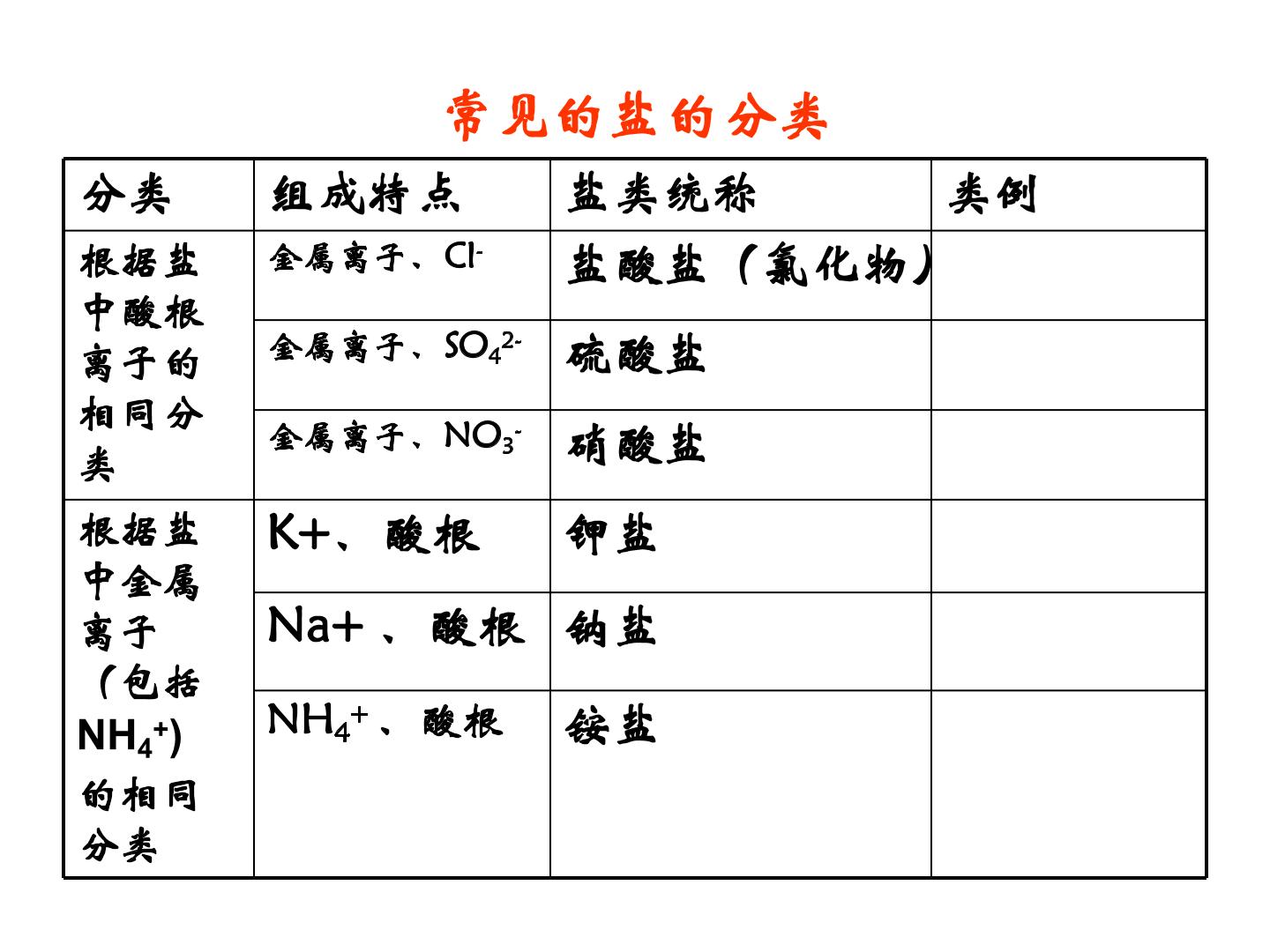 常见的盐的分类

| 分类 | 组成特点 | 盐类统称 | 类例 |
|---|---|---|---|
| 根据盐中酸根离子的相同分类 | 金属离子、$Cl^-$ | 盐酸盐（氯化物） |  |
|  | 金属离子、$SO_4^{2-}$ | 硫酸盐 |  |
|  | 金属离子、$NO_3^-$ | 硝酸盐 |  |
| 根据盐中金属离子（包括$NH_4^+$)的相同分类 | K+、酸根 | 钾盐 |  |
|  | Na+、酸根 | 钠盐 |  |
|  | $NH_4^+$、酸根 | 铵盐 |  |